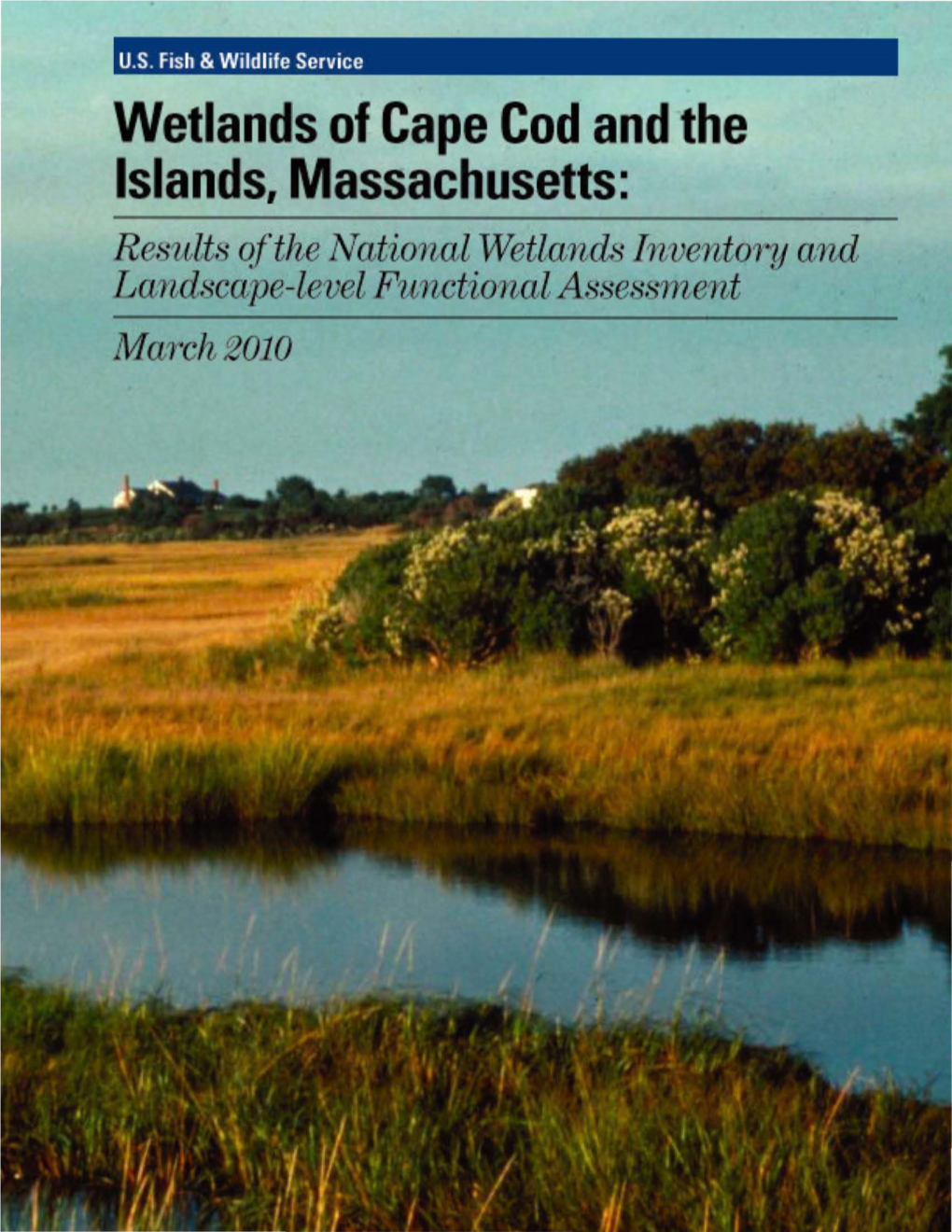 U.S. Fish & Wildlife Service

Wetlands of Cape Cod and the Islands, Massachusetts:

Results of the National Wetlands Inventory and Landscape-level Functional Assessment

March 2010